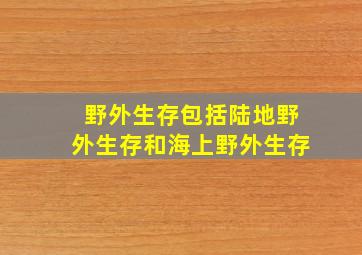 野外生存包括陆地野外生存和海上野外生存